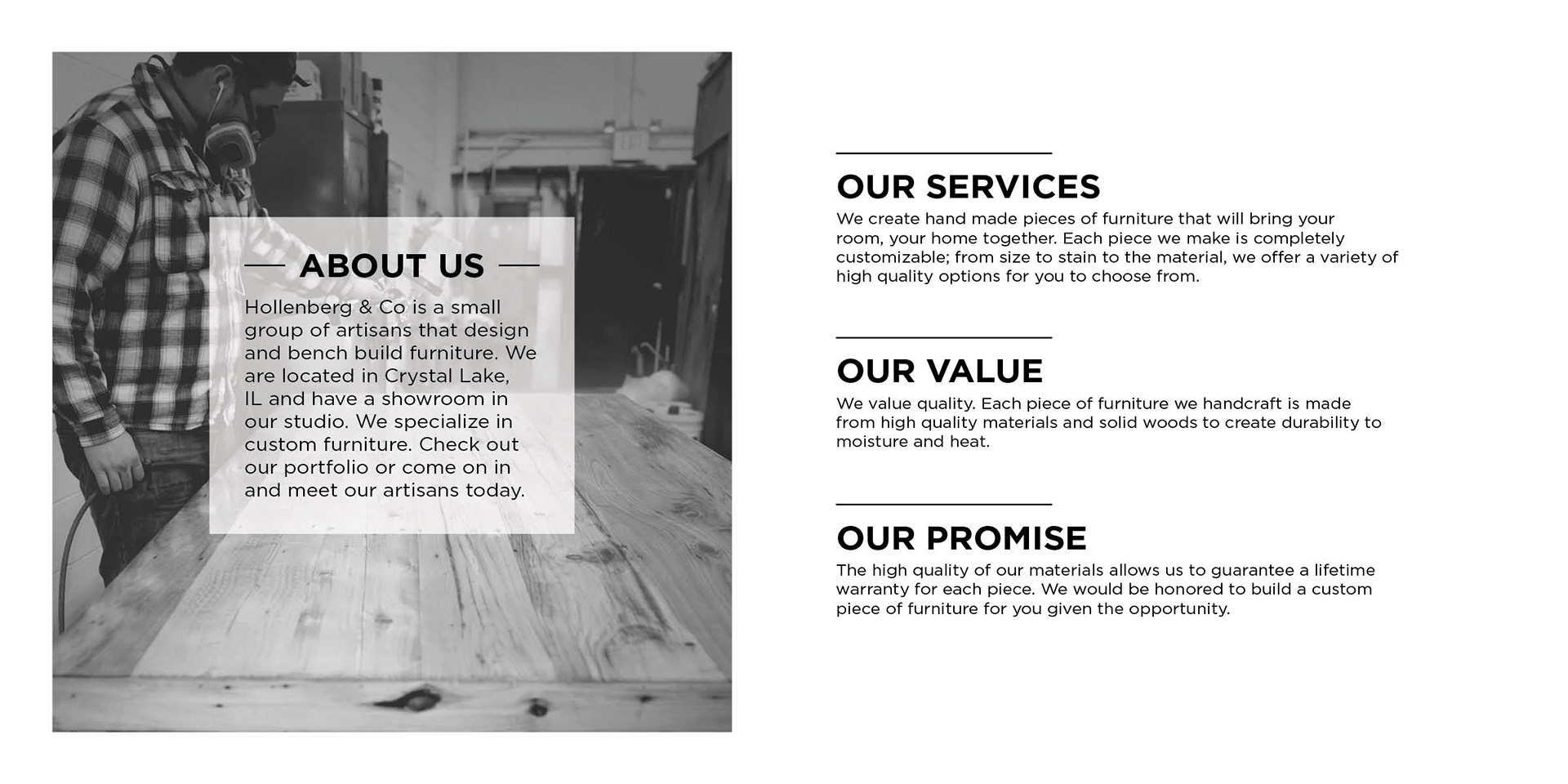 ABOUT US

Hollenberg & Co is a small group of artisans that design and bench build furniture. We are located in Crystal Lake, IL and have a showroom in our studio. We specialize in custom furniture. Check out our portfolio or come on in and meet our artisans today.

OUR SERVICES

We create hand made pieces of furniture that will bring your room, your home together. Each piece we make is completely customizable; from size to stain to the material, we offer a variety of high quality options for you to choose from.

OUR VALUE

We value quality. Each piece of furniture we handcraft is made from high quality materials and solid woods to create durability to moisture and heat.

OUR PROMISE

The high quality of our materials allows us to guarantee a lifetime warranty for each piece. We would be honored to build a custom piece of furniture for you given the opportunity.